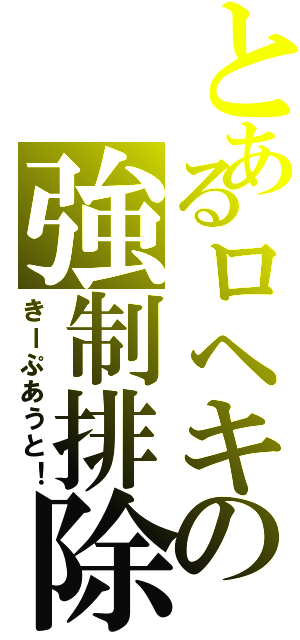 とあるロヘキの
強制排除
きーぷあうと！